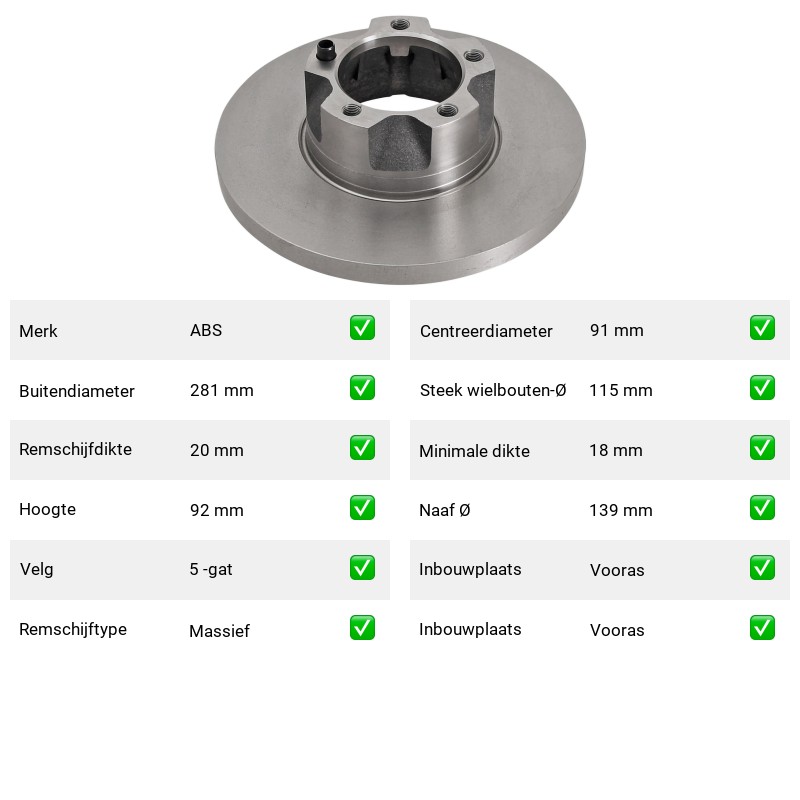 | Merk | ABS | ✅ |
|---|---|---|
| Buitendiameter | 281 mm | ✅ |
| Remschijfdikte | 20 mm | ✅ |
| Hoogte | 92 mm | ✅ |
| Velg | 5 -gat | ✅ |
| Remschijftype | Massief | ✅ |

| Centreerdiameter | 91 mm | ✅ |
|---|---|---|
| Steek wielbouten-Ø | 115 mm | ✅ |
| Minimale dikte | 18 mm | ✅ |
| Naaf Ø | 139 mm | ✅ |
| Inbouwplaats | Vooras | ✅ |
| Inbouwplaats | Vooras | ✅ |